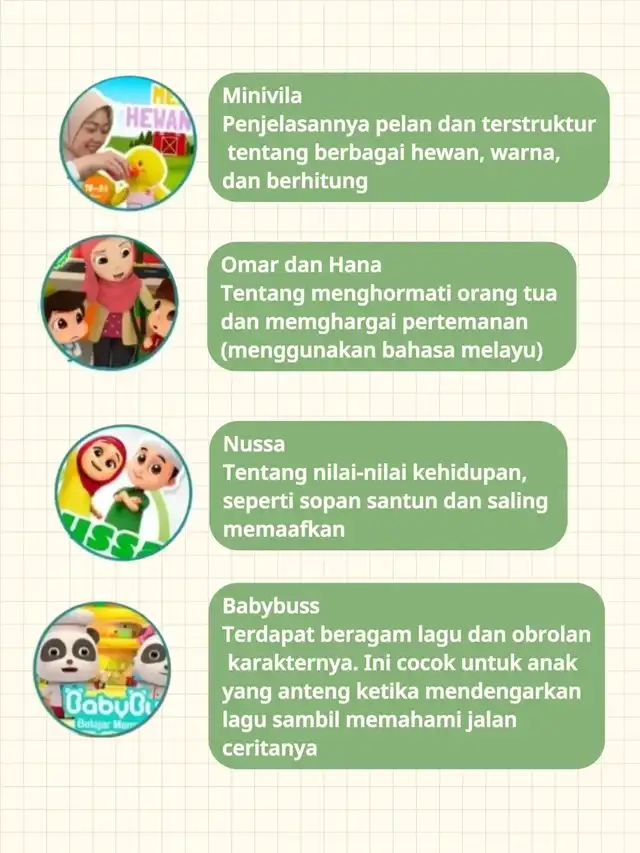 ME
HEWAN

Minivila
Penjelasannya pelan dan terstruktur tentang berbagai hewan, warna, dan berhitung

Omar dan Hana
Tentang menghormati orang tua dan memghargai pertemanan (menggunakan bahasa melayu)

USSA

Nussa
Tentang nilai-nilai kehidupan, seperti sopan santun dan saling memaafkan

BabyBu
Belajar Mem

Babybuss
Terdapat beragam lagu dan obrolan karakternya. Ini cocok untuk anak yang anteng ketika mendengarkan lagu sambil memahami jalan ceritanya